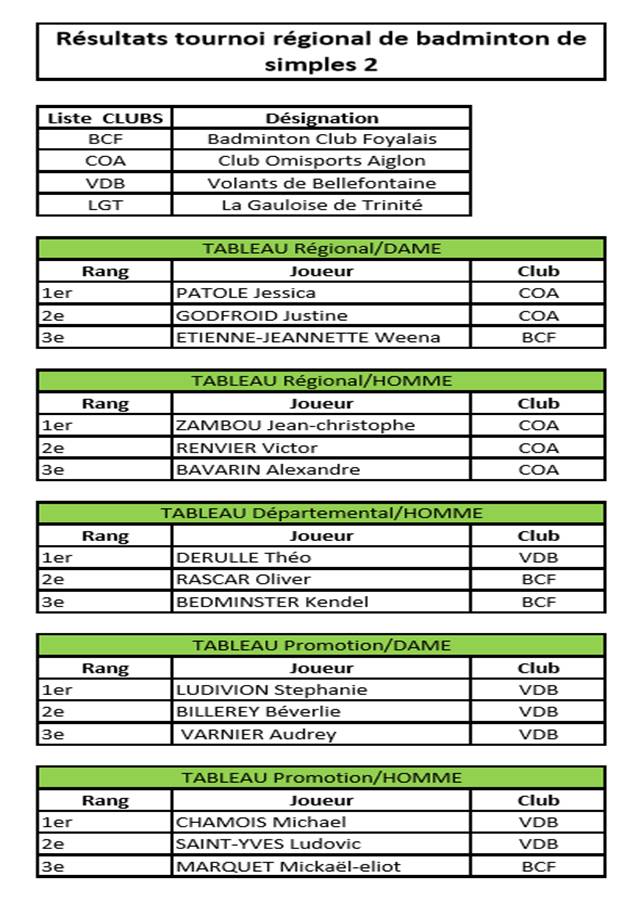 Résultats tournoi régional de badminton de simples 2

| Liste CLUBS | Désignation |
|---|---|
| BCF | Badminton Club Foyalais |
| COA | Club Omisports Aiglon |
| VDB | Volants de Bellefontaine |
| LGT | La Gauloise de Trinité |

TABLEAU Régional/DAME

| Rang | Joueur | Club |
|---|---|---|
| 1er | PATOLE Jessica | COA |
| 2e | GODFROID Justine | COA |
| 3e | ETIENNE-JEANNETTE Weena | BCF |

TABLEAU Régional/HOMME

| Rang | Joueur | Club |
|---|---|---|
| 1er | ZAMBOU Jean-christophe | COA |
| 2e | RENVIER Victor | COA |
| 3e | BAVARIN Alexandre | COA |

TABLEAU Départemental/HOMME

| Rang | Joueur | Club |
|---|---|---|
| 1er | DERULLE Théo | VDB |
| 2e | RASCAR Oliver | BCF |
| 3e | BEDMINSTER Kendel | BCF |

TABLEAU Promotion/DAME

| Rang | Joueur | Club |
|---|---|---|
| 1er | LUDIVION Stephanie | VDB |
| 2e | BILLEREY Béverlie | VDB |
| 3e | VARNIER Audrey | VDB |

TABLEAU Promotion/HOMME

| Rang | Joueur | Club |
|---|---|---|
| 1er | CHAMOIS Michael | VDB |
| 2e | SAINT-YVES Ludovic | VDB |
| 3e | MARQUET Mickaël-eliot | BCF |